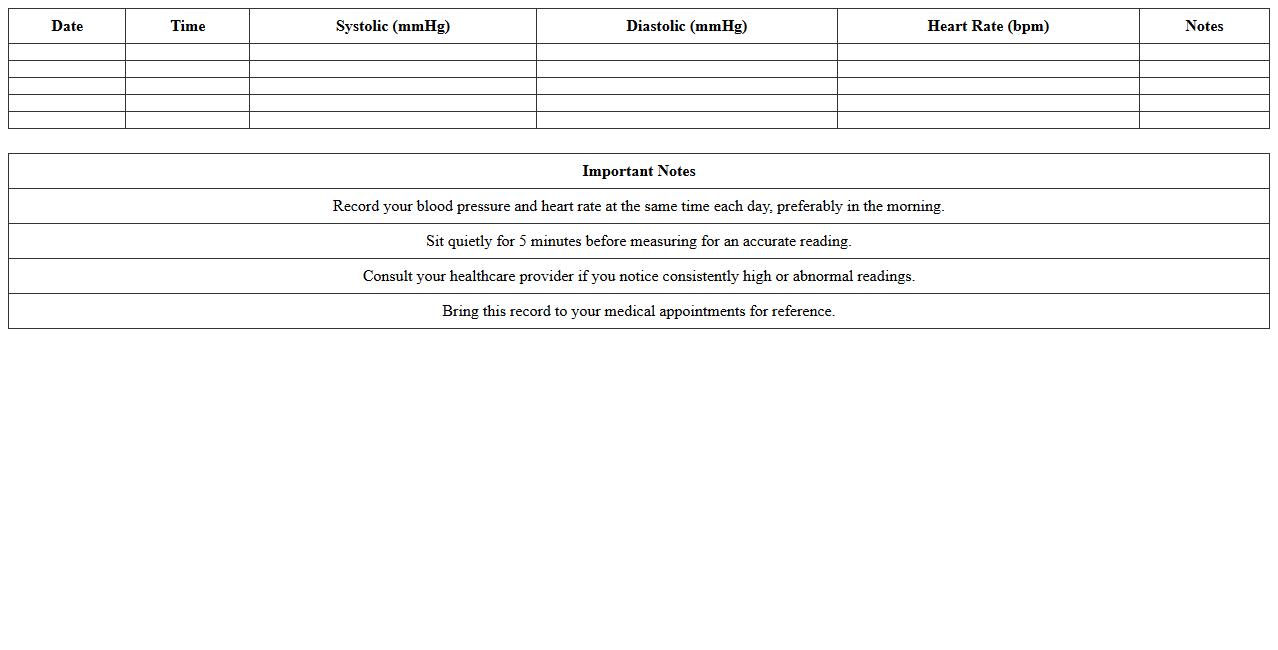 | Date | Time | Systolic (mmHg) | Diastolic (mmHg) | Heart Rate (bpm) | Notes |
|---|---|---|---|---|---|
| | | | | | |
| | | | | | |
| | | | | | |
| | | | | | |
| | | | | | |

| Important Notes |
|---|
| Record your blood pressure and heart rate at the same time each day, preferably in the morning. |
| Sit quietly for 5 minutes before measuring for an accurate reading. |
| Consult your healthcare provider if you notice consistently high or abnormal readings. |
| Bring this record to your medical appointments for reference. |